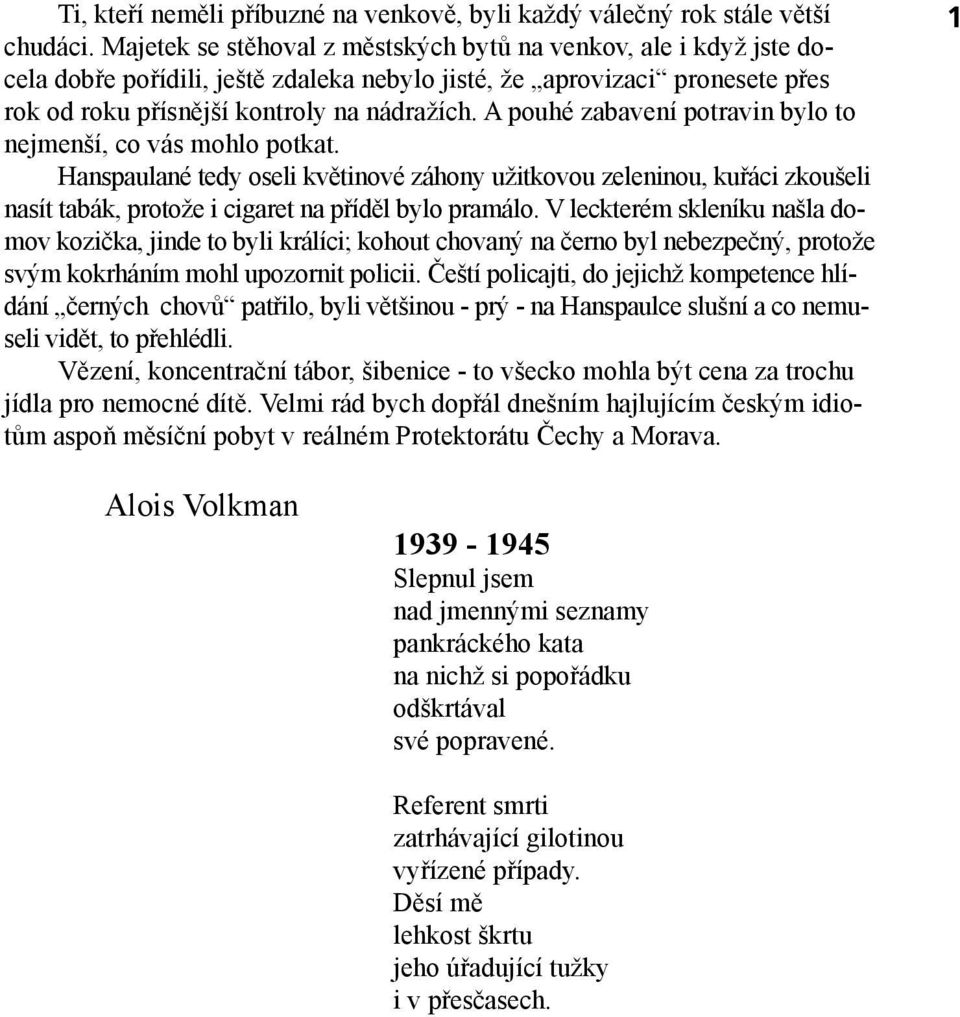 1

Ti, kteří neměli příbuzné na venkově, byli každý válečný rok stále větší chudáci. Majetek se stěhoval z městských bytů na venkov, ale i když jste docela dobře pořídili, ještě zdaleka nebylo jisté, že „aprovizaci“ pronesete přes rok od roku přísnější kontroly na nádražích. A pouhé zabavení potravin bylo to nejmenší, co vás mohlo potkat.

Hanspaulané tedy oseli květinové záhony užitkovou zeleninou, kuřáci zkoušeli nasít tabák, protože i cigaret na příděl bylo pramálo. V leckterém skleníku našla domov kozička, jinde to byli králíci; kohout chovaný na černo byl nebezpečný, protože svým kokrháním mohl upozornit policii. Čeští policajti, do jejichž kompetence hlídání „černých chovů“ patřilo, byli většinou - prý - na Hanspaulce slušní a co nemuseli vidět, to přehlédli.

Vězení, koncentrační tábor, šibenice - to všecko mohla být cena za trochu jídla pro nemocné dítě. Velmi rád bych dopřál dnešním hajlujícím českým idiotům aspoň měsíční pobyt v reálném Protektorátu Čechy a Morava.

Alois Volkman

1939 - 1945
Slepnul jsem
nad jmennými seznamy
pankráckého kata
na nichž si popořádku
odškrtával
své popravené.

Referent smrti
zatrhávající gilotinou
vyřízené případy.
Děsí mě
lehkost škrtu
jeho úřadující tužky
i v přesčasech.